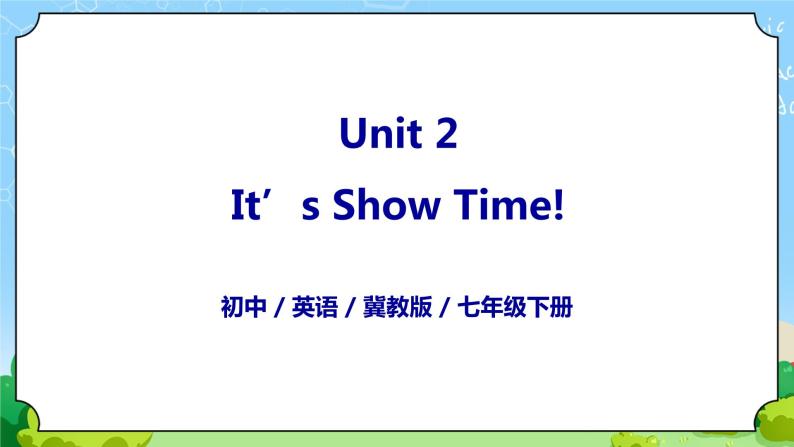 Unit 2

It’s Show Time!

初中 / 英语 / 冀教版 / 七年级下册